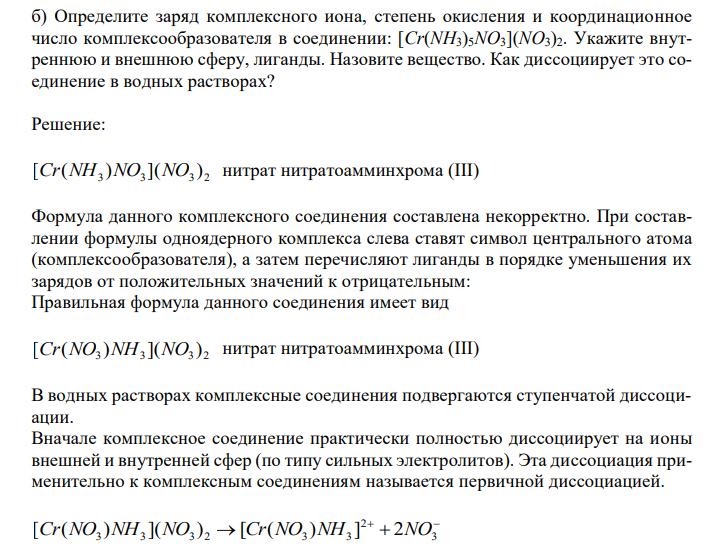 б) Определите заряд комплексного иона, степень окисления и координационное число комплексообразователя в соединении: $[Cr(NH_3)_5NO_3](NO_3)_2$. Укажите внутреннюю и внешнюю сферу, лиганды. Назовите вещество. Как диссоциирует это соединение в водных растворах?

Решение:

$[Cr(NH_3)NO_3](NO_3)_2$ нитрат нитратоамминхрома (III)

Формула данного комплексного соединения составлена некорректно. При составлении формулы одноядерного комплекса слева ставят символ центрального атома (комплексообразователя), а затем перечисляют лиганды в порядке уменьшения их зарядов от положительных значений к отрицательным:
Правильная формула данного соединения имеет вид

$[Cr(NO_3)NH_3](NO_3)_2$ нитрат нитратоамминхрома (III)

В водных растворах комплексные соединения подвергаются ступенчатой диссоциации.
Вначале комплексное соединение практически полностью диссоциирует на ионы внешней и внутренней сфер (по типу сильных электролитов). Эта диссоциация применительно к комплексным соединениям называется первичной диссоциацией.

$[Cr(NO_3)NH_3](NO_3)_2 \rightarrow [Cr(NO_3)NH_3]^{2+} + 2NO_3^-$